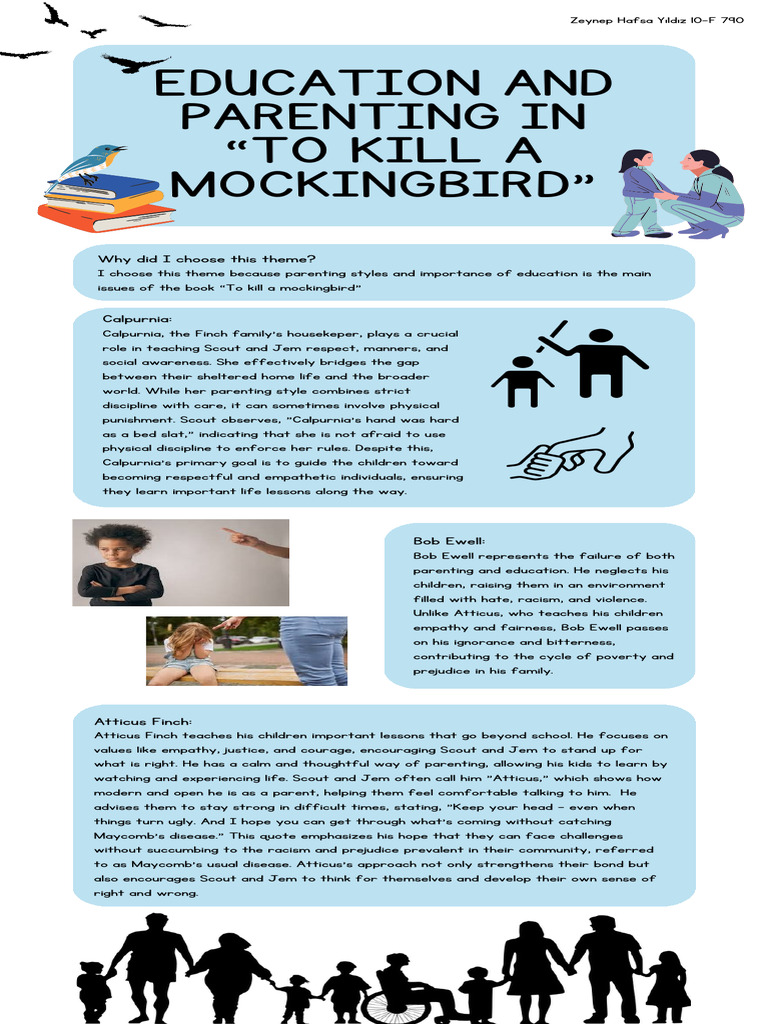 Zeynep Hafsa Yıldız 10-F 790

EDUCATION AND PARENTING IN "TO KILL A MOCKINGBIRD"

Why did I choose this theme?
I choose this theme because parenting styles and importance of education is the main issues of the book "To kill a mockingbird"

Calpurnia:
Calpurnia, the Finch family's housekeper, plays a crucial role in teaching Scout and Jem respect, manners, and social awareness. She effectively bridges the gap between their sheltered home life and the broader world. While her parenting style combines strict discipline with care, it can sometimes involve physical punishment. Scout observes, "Calpurnia's hand was hard as a bed slat," indicating that she is not afraid to use physical discipline to enforce her rules. Despite this, Calpurnia's primary goal is to guide the children toward becoming respectful and empathetic individuals, ensuring they learn important life lessons along the way.

Bob Ewell:
Bob Ewell represents the failure of both parenting and education. He neglects his children, raising them in an environment filled with hate, racism, and violence. Unlike Atticus, who teaches his children empathy and fairness, Bob Ewell passes on his ignorance and bitterness, contributing to the cycle of poverty and prejudice in his family.

Atticus Finch:
Atticus Finch teaches his children important lessons that go beyond school. He focuses on values like empathy, justice, and courage, encouraging Scout and Jem to stand up for what is right. He has a calm and thoughtful way of parenting, allowing his kids to learn by watching and experiencing life. Scout and Jem often call him "Atticus," which shows how modern and open he is as a parent, helping them feel comfortable talking to him. He advises them to stay strong in difficult times, stating, "Keep your head – even when things turn ugly. And I hope you can get through what's coming without catching Maycomb's disease." This quote emphasizes his hope that they can face challenges without succumbing to the racism and prejudice prevalent in their community, referred to as Maycomb's usual disease. Atticus's approach not only strengthens their bond but also encourages Scout and Jem to think for themselves and develop their own sense of right and wrong.